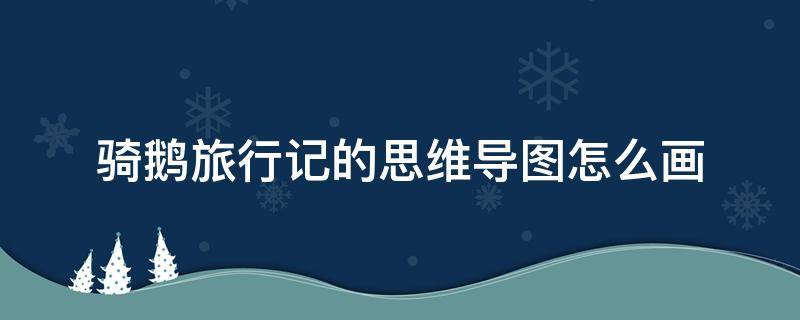 骑鹅旅行记的思维导图怎么画